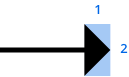 1
2